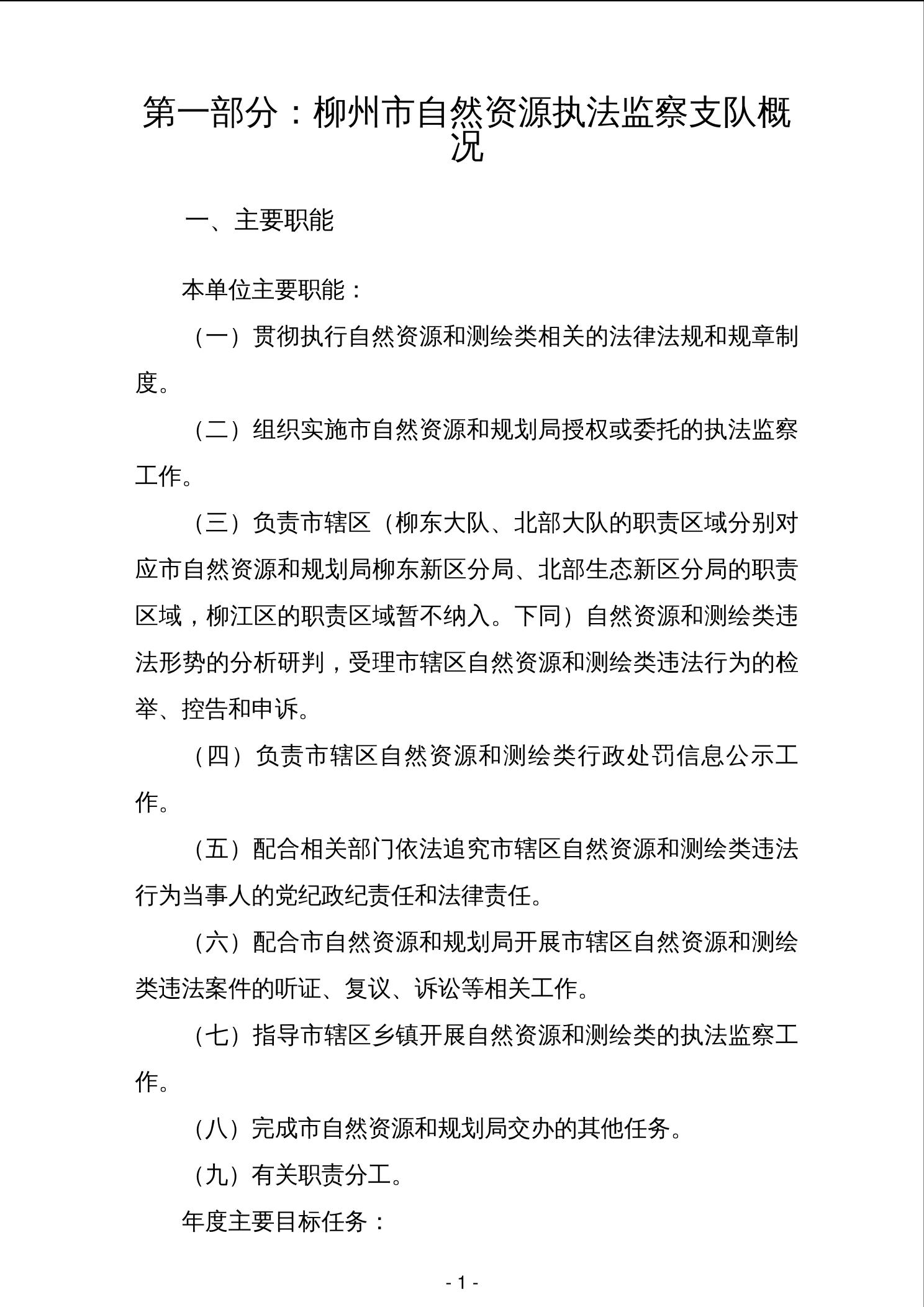 第一部分：柳州市自然资源执法监察支队概况

一、主要职能

本单位主要职能：

（一）贯彻执行自然资源和测绘类相关的法律法规和规章制度。

（二）组织实施市自然资源和规划局授权或委托的执法监察工作。

（三）负责市辖区（柳东大队、北部大队的职责区域分别对应市自然资源和规划局柳东新区分局、北部生态新区分局的职责区域，柳江区的职责区域暂不纳入。下同）自然资源和测绘类违法形势的分析研判，受理市辖区自然资源和测绘类违法行为的检举、控告和申诉。

（四）负责市辖区自然资源和测绘类行政处罚信息公示工作。

（五）配合相关部门依法追究市辖区自然资源和测绘类违法行为当事人的党纪政纪责任和法律责任。

（六）配合市自然资源和规划局开展市辖区自然资源和测绘类违法案件的听证、复议、诉讼等相关工作。

（七）指导市辖区乡镇开展自然资源和测绘类的执法监察工作。

（八）完成市自然资源和规划局交办的其他任务。

（九）有关职责分工。

年度主要目标任务：

- 1 -